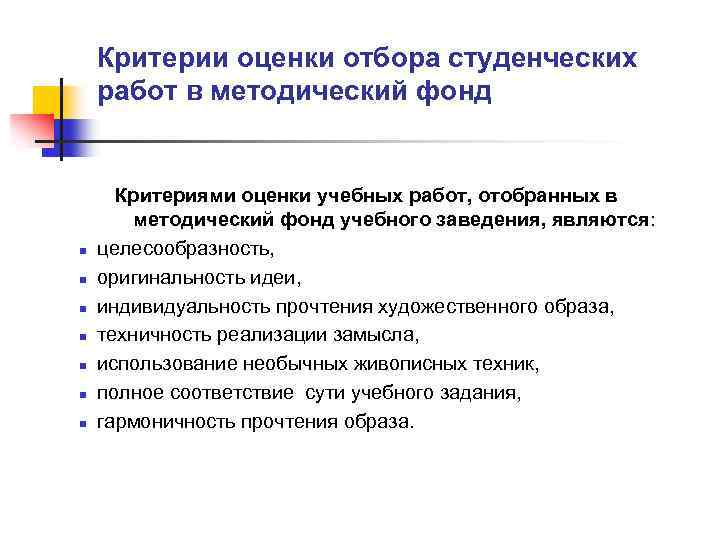 Критерии оценки отбора студенческих работ в методический фонд

Критериями оценки учебных работ, отобранных в методический фонд учебного заведения, являются:

- целесообразность,
- оригинальность идеи,
- индивидуальность прочтения художественного образа,
- техничность реализации замысла,
- использование необычных живописных техник,
- полное соответствие сути учебного задания,
- гармоничность прочтения образа.